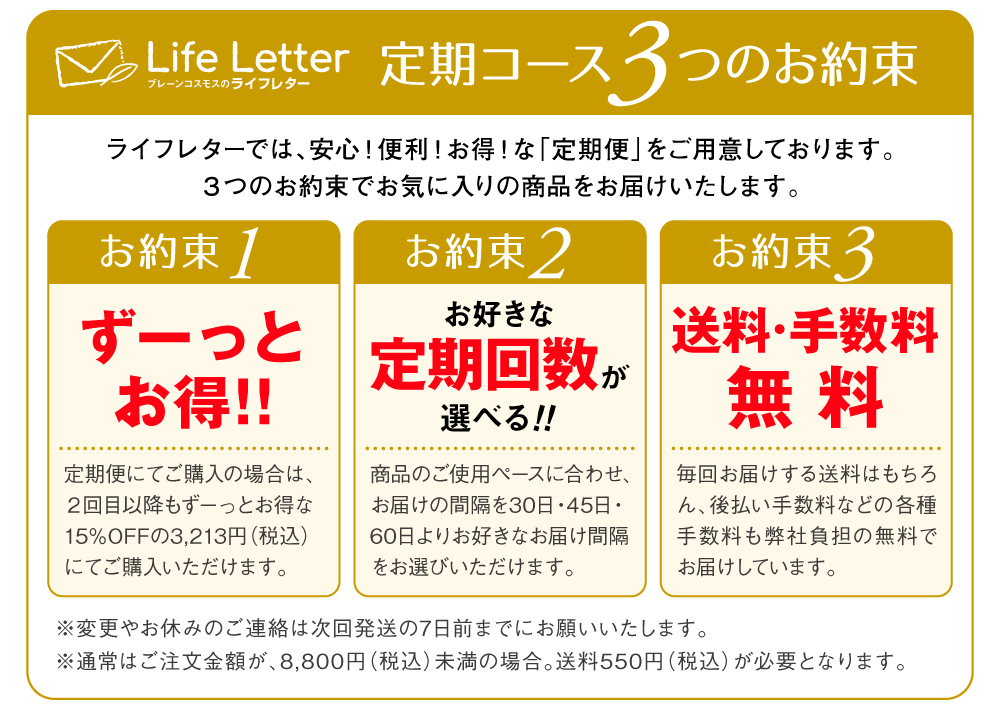 Life Letter
ブレーンコスモスのライフレター

定期コース3つのお約束

ライフレターでは、安心！便利！お得！な「定期便」をご用意しております。
3つのお約束でお気に入りの商品をお届けいたします。

お約束1

ずーっとお得!!

定期便にてご購入の場合は、2回目以降もずーっとお得な15%OFFの3,213円（税込）にてご購入いただけます。

お約束2

お好きな定期回数が選べる!!

商品のご使用ペースに合わせ、お届けの間隔を30日・45日・60日よりお好きなお届け間隔をお選びいただけます。

お約束3

送料・手数料無料

毎回お届けする送料はもちろん、後払い手数料などの各種手数料も弊社負担の無料でお届けしています。

※変更やお休みのご連絡は次回発送の7日前までにお願いいたします。
※通常はご注文金額が、8,800円（税込）未満の場合。送料550円（税込）が必要となります。